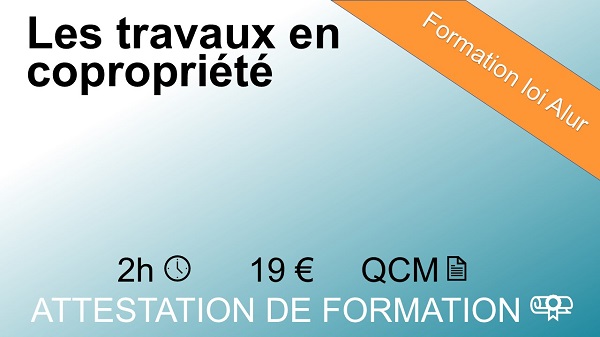 Les travaux en copropriété

Formation loi Alur

2h 19 € QCM

ATTESTATION DE FORMATION